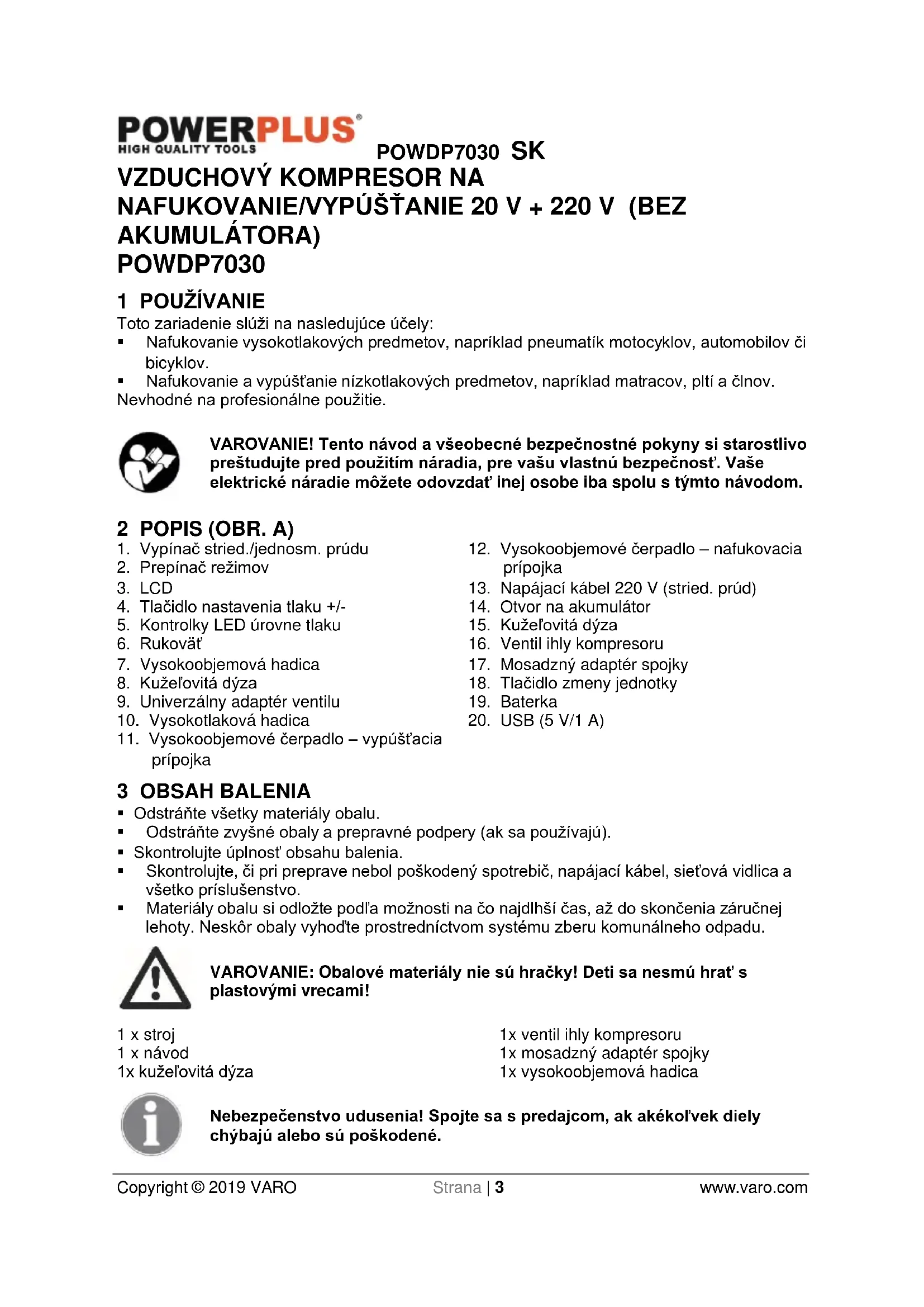 POWERPLUS®
HIGH QUALITY TOOLS

POWDP7030 SK

VZDUCHOVÝ KOMPRESOR NA NAFUKOVANIE/VYPÚŠŤANIE 20 V + 220 V (BEZ AKUMULÁTORA)
POWDP7030

1 POUŽÍVANIE
Toto zariadenie slúži na nasledujúce účely:
▪ Nafukovanie vysokotlakových predmetov, napríklad pneumatík motocyklov, automobilov či bicyklov.
▪ Nafukovanie a vypúšťanie nízkotlakových predmetov, napríklad matracov, pltí a člnov.
Nevhodné na profesionálne použitie.

VAROVANIE! Tento návod a všeobecné bezpečnostné pokyny si starostlivo preštudujte pred použitím náradia, pre vašu vlastnú bezpečnosť. Vaše elektrické náradie môžete odovzdať inej osobe iba spolu s týmto návodom.

2 POPIS (OBR. A)
1. Vypínač stried./jednosm. prúdu
2. Prepínač režimov
3. LCD
4. Tlačidlo nastavenia tlaku +/-
5. Kontrolky LED úrovne tlaku
6. Rukoväť
7. Vysokoobjemová hadica
8. Kužeľovitá dýza
9. Univerzálny adaptér ventilu
10. Vysokotlaková hadica
11. Vysokoobjemové čerpadlo – vypúšťacia prípojka

12. Vysokoobjemové čerpadlo – nafukovacia prípojka
13. Napájací kábel 220 V (stried. prúd)
14. Otvor na akumulátor
15. Kužeľovitá dýza
16. Ventil ihly kompresoru
17. Mosadzný adaptér spojky
18. Tlačidlo zmeny jednotky
19. Baterka
20. USB (5 V/1 A)

3 OBSAH BALENIA
▪ Odstráňte všetky materiály obalu.
▪ Odstráňte zvyšné obaly a prepravné podpery (ak sa používajú).
▪ Skontrolujte úplnosť obsahu balenia.
▪ Skontrolujte, či pri preprave nebol poškodený spotrebič, napájací kábel, sieťová vidlica a všetko príslušenstvo.
▪ Materiály obalu si odložte podľa možnosti na čo najdlhší čas, až do skončenia záručnej lehoty. Neskôr obaly vyhoďte prostredníctvom systému zberu komunálneho odpadu.

VAROVANIE: Obalové materiály nie sú hračky! Deti sa nesmú hrať s plastovými vrecami!

1 x stroj
1 x návod
1x kužeľovitá dýza

1x ventil ihly kompresoru
1x mosadzný adaptér spojky
1x vysokoobjemová hadica

Nebezpečenstvo udusenia! Spojte sa s predajcom, ak akékoľvek diely chýbajú alebo sú poškodené.

Copyright © 2019 VARO Strana | 3 www.varo.com